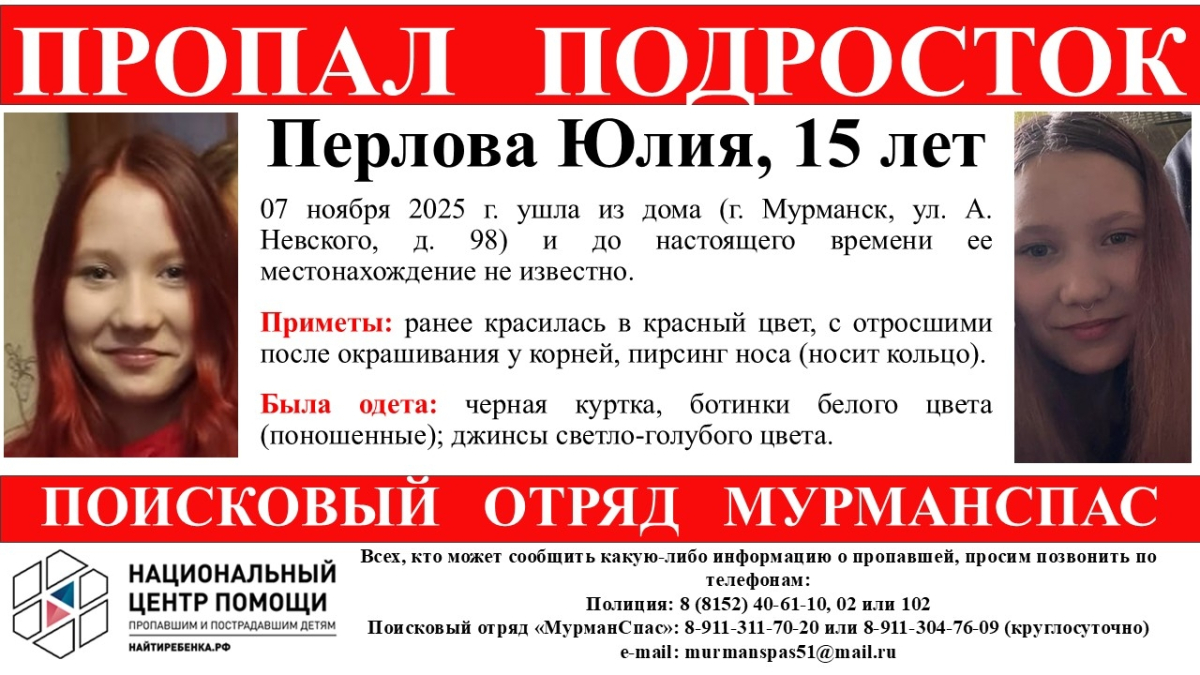 ПРОПАЛ ПОДРОСТОК

Перлова Юлия, 15 лет

07 ноября 2025 г. ушла из дома (г. Мурманск, ул. А. Невского, д. 98) и до настоящего времени ее местонахождение не известно.

Приметы: ранее красилась в красный цвет, с отросшими после окрашивания у корней, пирсинг носа (носит кольцо).

Была одета: черная куртка, ботинки белого цвета (поношенные); джинсы светло-голубого цвета.

ПОИСКОВЫЙ ОТРЯД МУРМАНСПАС

НАЦИОНАЛЬНЫЙ
ЦЕНТР ПОМОЩИ
ПРОПАВШИМ И ПОСТРАДАВШИМ ДЕТЯМ
НАЙТИРЕБЕНКА.РФ

Всех, кто может сообщить какую-либо информацию о пропавшей, просим позвонить по телефонам:
Полиция: 8 (8152) 40-61-10, 02 или 102
Поисковый отряд «МурманСпас»: 8-911-311-70-20 или 8-911-304-76-09 (круглосуточно)
e-mail: murmanspas51@mail.ru